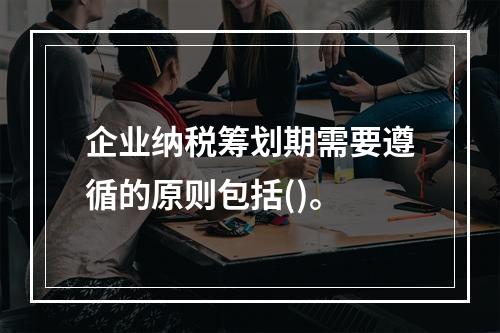 企业纳税筹划期需要遵循的原则包括()。